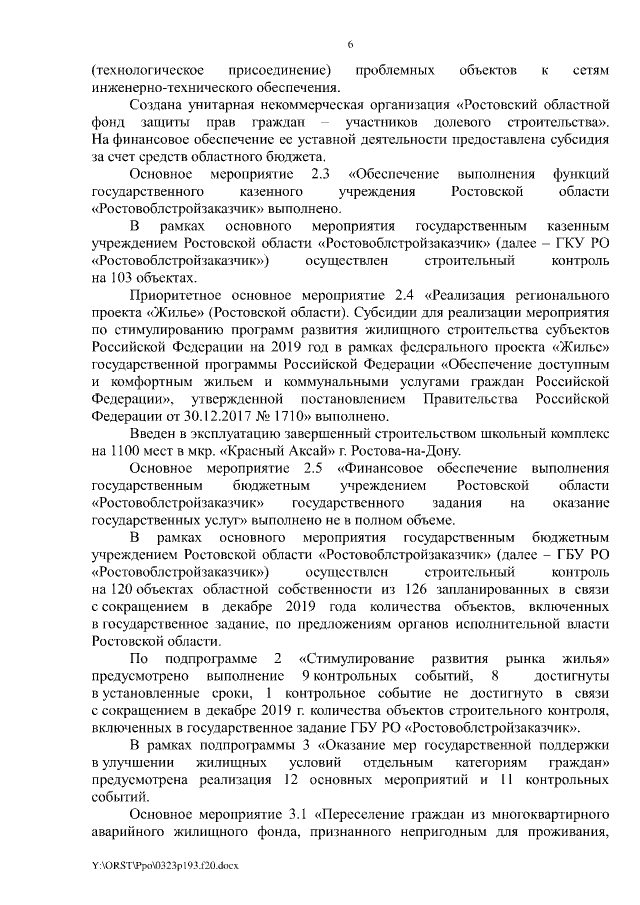 6

(технологическое присоединение) проблемных объектов к сетям инженерно-технического обеспечения.

Создана унитарная некоммерческая организация «Ростовский областной фонд защиты прав граждан – участников долевого строительства». На финансовое обеспечение ее уставной деятельности предоставлена субсидия за счет средств областного бюджета.

Основное мероприятие 2.3 «Обеспечение выполнения функций государственного казенного учреждения Ростовской области «Ростовоблстройзаказчик» выполнено.

В рамках основного мероприятия государственным казенным учреждением Ростовской области «Ростовоблстройзаказчик» (далее – ГКУ РО «Ростовоблстройзаказчик») осуществлен строительный контроль на 103 объектах.

Приоритетное основное мероприятие 2.4 «Реализация регионального проекта «Жилье» (Ростовской области). Субсидии для реализации мероприятия по стимулированию программ развития жилищного строительства субъектов Российской Федерации на 2019 год в рамках федерального проекта «Жилье» государственной программы Российской Федерации «Обеспечение доступным и комфортным жильем и коммунальными услугами граждан Российской Федерации», утвержденной постановлением Правительства Российской Федерации от 30.12.2017 № 1710» выполнено.

Введен в эксплуатацию завершенный строительством школьный комплекс на 1100 мест в мкр. «Красный Аксай» г. Ростова-на-Дону.

Основное мероприятие 2.5 «Финансовое обеспечение выполнения государственным бюджетным учреждением Ростовской области «Ростовоблстройзаказчик» государственного задания на оказание государственных услуг» выполнено не в полном объеме.

В рамках основного мероприятия государственным бюджетным учреждением Ростовской области «Ростовоблстройзаказчик» (далее – ГБУ РО «Ростовоблстройзаказчик») осуществлен строительный контроль на 120 объектах областной собственности из 126 запланированных в связи с сокращением в декабре 2019 года количества объектов, включенных в государственное задание, по предложениям органов исполнительной власти Ростовской области.

По подпрограмме 2 «Стимулирование развития рынка жилья» предусмотрено выполнение 9 контрольных событий, 8 достигнуты в установленные сроки, 1 контрольное событие не достигнуто в связи с сокращением в декабре 2019 г. количества объектов строительного контроля, включенных в государственное задание ГБУ РО «Ростовоблстройзаказчик».

В рамках подпрограммы 3 «Оказание мер государственной поддержки в улучшении жилищных условий отдельным категориям граждан» предусмотрена реализация 12 основных мероприятий и 11 контрольных событий.

Основное мероприятие 3.1 «Переселение граждан из многоквартирного аварийного жилищного фонда, признанного непригодным для проживания,

Y:\ORST\Ppo\0323p193.f20.docx